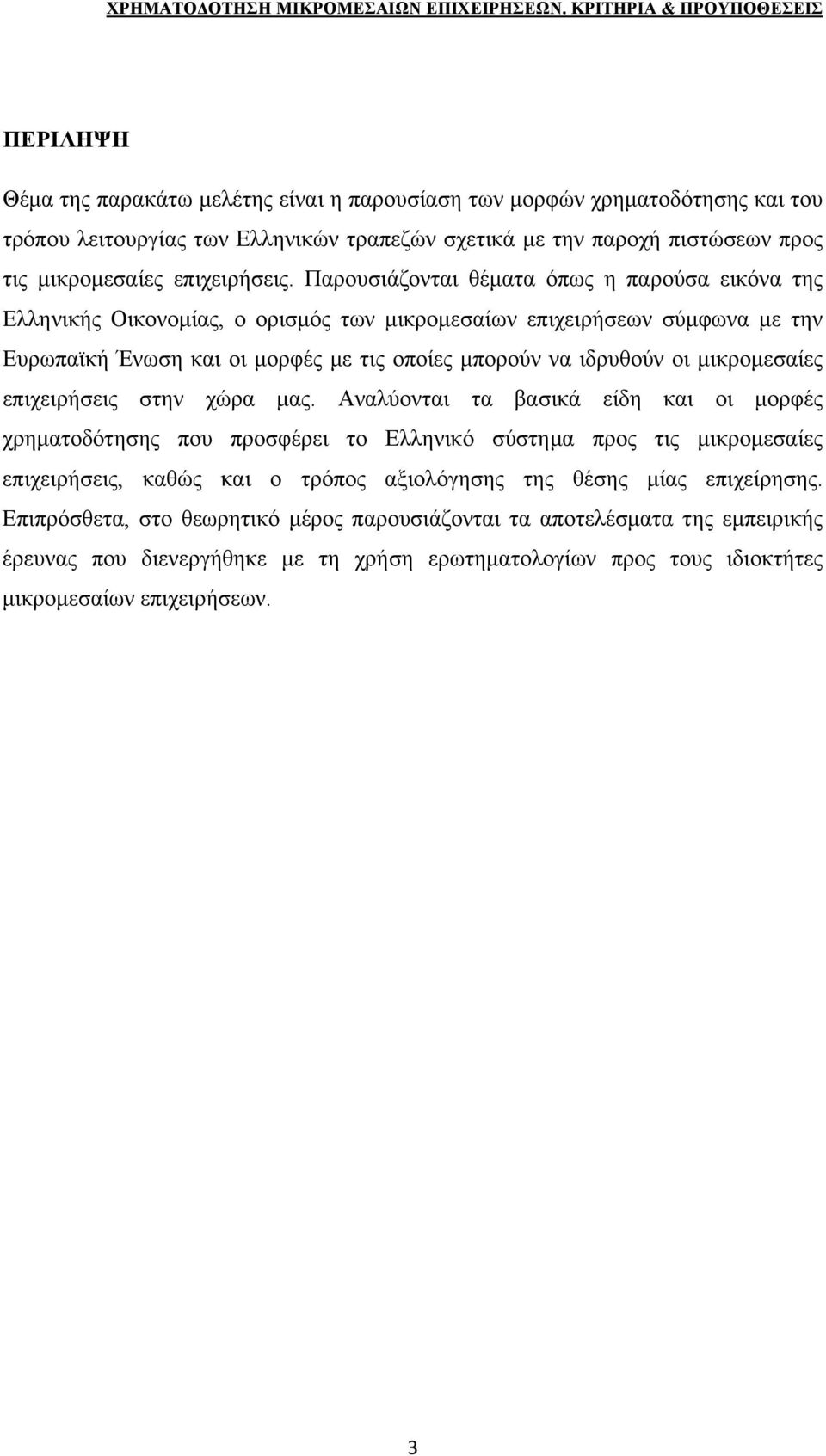 ΧΡΗΜΑΤΟΔΟΤΗΣΗ ΜΙΚΡΟΜΕΣΑΙΩΝ ΕΠΙΧΕΙΡΗΣΕΩΝ. ΚΡΙΤΗΡΙΑ & ΠΡΟΥΠΟΘΕΣΕΙΣ

ΠΕΡΙΛΗΨΗ

Θέμα της παρακάτω μελέτης είναι η παρουσίαση των μορφών χρηματοδότησης και του τρόπου λειτουργίας των Ελληνικών τραπεζών σχετικά με την παροχή πιστώσεων προς τις μικρομεσαίες επιχειρήσεις. Παρουσιάζονται θέματα όπως η παρούσα εικόνα της Ελληνικής Οικονομίας, ο ορισμός των μικρομεσαίων επιχειρήσεων σύμφωνα με την Ευρωπαϊκή Ένωση και οι μορφές με τις οποίες μπορούν να ιδρυθούν οι μικρομεσαίες επιχειρήσεις στην χώρα μας. Αναλύονται τα βασικά είδη και οι μορφές χρηματοδότησης που προσφέρει το Ελληνικό σύστημα προς τις μικρομεσαίες επιχειρήσεις, καθώς και ο τρόπος αξιολόγησης της θέσης μίας επιχείρησης. Επιπρόσθετα, στο θεωρητικό μέρος παρουσιάζονται τα αποτελέσματα της εμπειρικής έρευνας που διενεργήθηκε με τη χρήση ερωτηματολογίων προς τους ιδιοκτήτες μικρομεσαίων επιχειρήσεων.

3